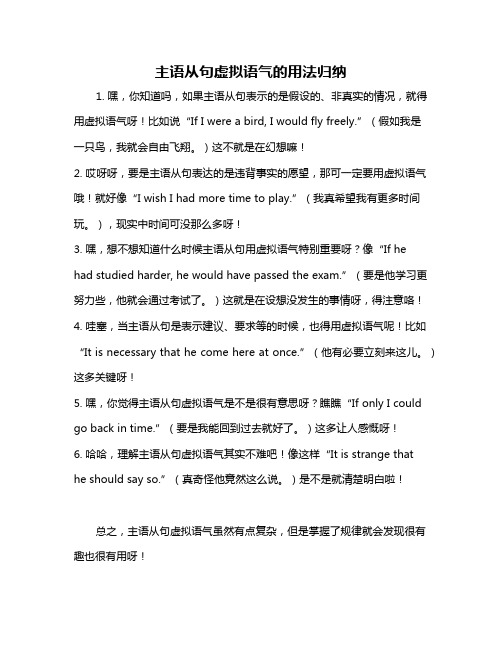 主语从句虚拟语气的用法归纳

1. 嘿，你知道吗，如果主语从句表示的是假设的、非真实的情况，就得用虚拟语气呀！比如说“If I were a bird, I would fly freely.”（假如我是一只鸟，我就会自由飞翔。）这不就是在幻想嘛！

2. 哎呀呀，要是主语从句表达的是违背事实的愿望，那可一定要用虚拟语气哦！就好像“I wish I had more time to play.”（我真希望我有更多时间玩。），现实中时间可没那么多呀！

3. 嘿，想不想知道什么时候主语从句用虚拟语气特别重要呀？像“If he had studied harder, he would have passed the exam.”（要是他学习更努力些，他就会通过考试了。）这就是在设想没发生的事情呀，得注意咯！

4. 哇塞，当主语从句是表示建议、要求等的时候，也得用虚拟语气呢！比如“It is necessary that he come here at once.”（他有必要立刻来这儿。）这多关键呀！

5. 嘿，你觉得主语从句虚拟语气是不是很有意思呀？瞧瞧“If only I could go back in time.”（要是我能回到过去就好了。）这多让人感慨呀！

6. 哈哈，理解主语从句虚拟语气其实不难吧！像这样“It is strange that he should say so.”（真奇怪他竟然这么说。）是不是就清楚明白啦！

总之，主语从句虚拟语气虽然有点复杂，但是掌握了规律就会发现很有趣也很有用呀！